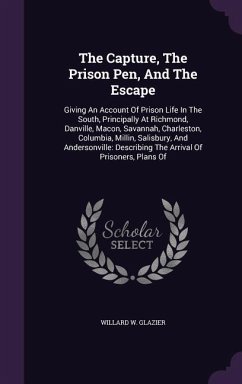 The Capture, The Prison Pen, And The Escape

Giving An Account Of Prison Life In The South, Principally At Richmond, Danville, Macon, Savannah, Charleston, Columbia, Millin, Salisbury, And Andersonville: Describing The Arrival Of Prisoners, Plans Of

Scholar SELECT

WILLARD W. GLAZIER